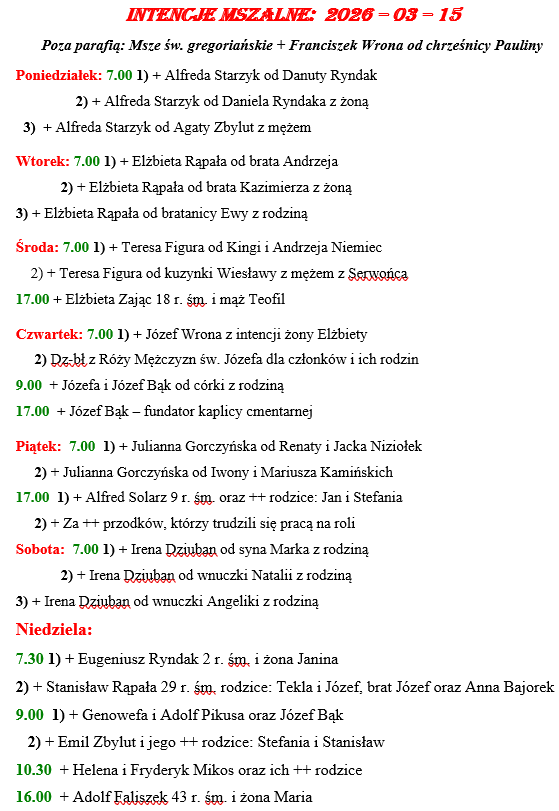 INTENCJE MSZALNE: 2026 – 03 – 15

Poza parafią: Msze św. gregoriańskie + Franciszek Wrona od chrześnicy Pauliny

Poniedziałek: 7.00 1) + Alfreda Starzyk od Danuty Ryndak

2) + Alfreda Starzyk od Daniela Ryndaka z żoną

3) + Alfreda Starzyk od Agaty Zbylut z mężem

Wtorek: 7.00 1) + Elżbieta Rąpała od brata Andrzeja

2) + Elżbieta Rąpała od brata Kazimierza z żoną

3) + Elżbieta Rąpała od bratanicy Ewy z rodziną

Środa: 7.00 1) + Teresa Figura od Kingi i Andrzeja Niemiec

2) + Teresa Figura od kuzynki Wiesławy z mężem z Serwońca

17.00 + Elżbieta Zając 18 r. śm. i mąż Teofil

Czwartek: 7.00 1) + Józef Wrona z intencji żony Elżbiety

2) Dz-bł z Róży Mężczyzn św. Józefa dla członków i ich rodzin

9.00 + Józefa i Józef Bąk od córki z rodziną

17.00 + Józef Bąk – fundator kaplicy cmentarnej

Piątek: 7.00 1) + Julianna Gorczyńska od Renaty i Jacka Niziołek

2) + Julianna Gorczyńska od Iwony i Mariusza Kamińskich

17.00 1) + Alfred Solarz 9 r. śm. oraz ++ rodzice: Jan i Stefania

2) + Za ++ przodków, którzy trudzili się pracą na roli

Sobota: 7.00 1) + Irena Dziuban od syna Marka z rodziną

2) + Irena Dziuban od wnuczki Natalii z rodziną

3) + Irena Dziuban od wnuczki Angeliki z rodziną

Niedziela:

7.30 1) + Eugeniusz Ryndak 2 r. śm. i żona Janina

2) + Stanisław Rąpała 29 r. śm. rodzice: Tekla i Józef, brat Józef oraz Anna Bajorek

9.00 1) + Genowefa i Adolf Pikusa oraz Józef Bąk

2) + Emil Zbylut i jego ++ rodzice: Stefania i Stanisław

10.30 + Helena i Fryderyk Mikos oraz ich ++ rodzice

16.00 + Adolf Faliszek 43 r. śm. i żona Maria